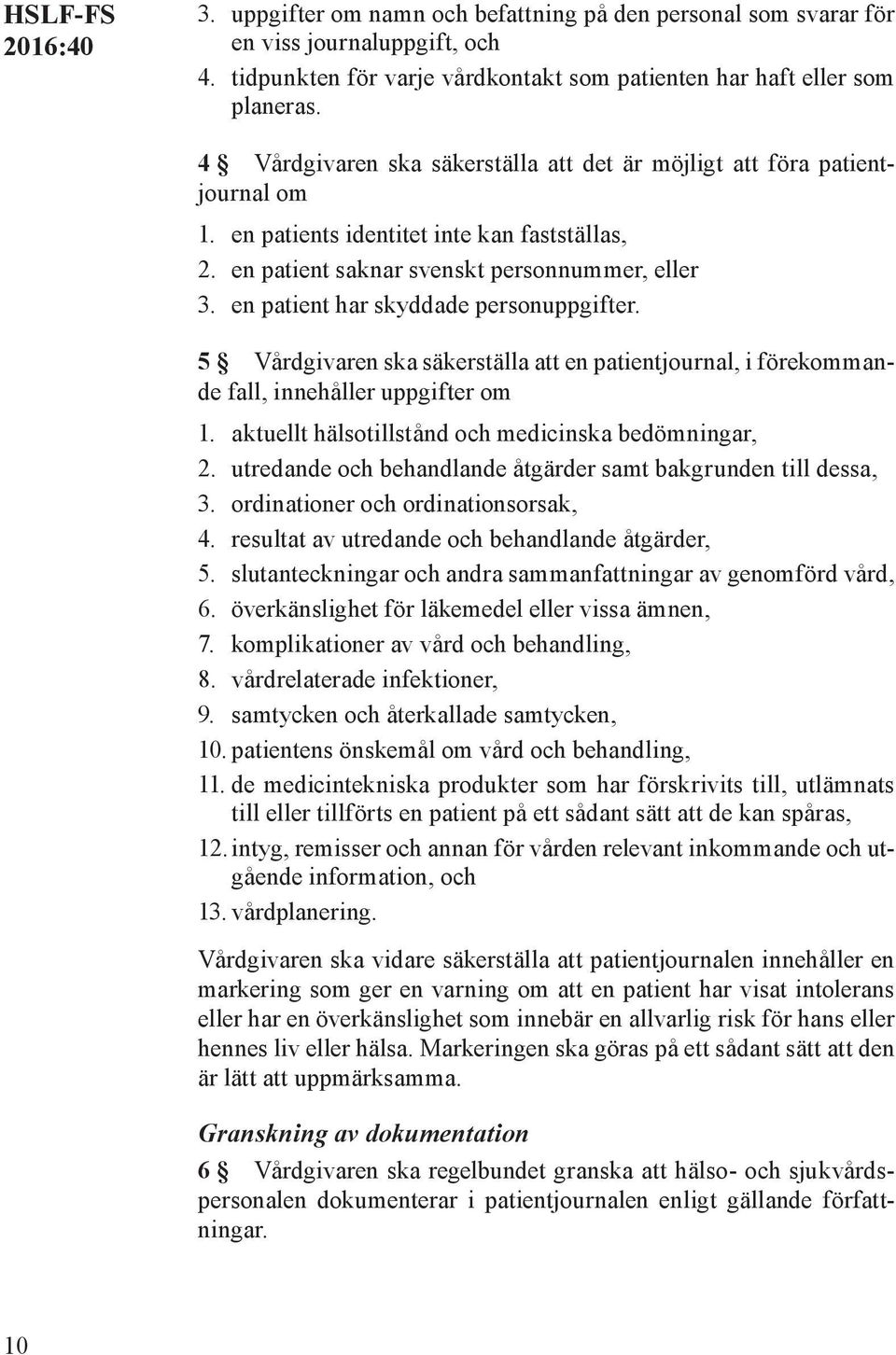 HSLF-FS 2016:40

3. uppgifter om namn och befattning på den personal som svarar för en viss journaluppgift, och
4. tidpunkten för varje vårdkontakt som patienten har haft eller som planeras.

4 § Vårdgivaren ska säkerställa att det är möjligt att föra patientjournal om
1. en patients identitet inte kan fastställas,
2. en patient saknar svenskt personnummer, eller
3. en patient har skyddade personuppgifter.

5 § Vårdgivaren ska säkerställa att en patientjournal, i förekommande fall, innehåller uppgifter om
1. aktuellt hälsotillstånd och medicinska bedömningar,
2. utredande och behandlande åtgärder samt bakgrunden till dessa,
3. ordinationer och ordinationsorsak,
4. resultat av utredande och behandlande åtgärder,
5. slutanteckningar och andra sammanfattningar av genomförd vård,
6. överkänslighet för läkemedel eller vissa ämnen,
7. komplikationer av vård och behandling,
8. vårdrelaterade infektioner,
9. samtycken och återkallade samtycken,
10. patientens önskemål om vård och behandling,
11. de medicintekniska produkter som har förskrivits till, utlämnats till eller tillförts en patient på ett sådant sätt att de kan spåras,
12. intyg, remisser och annan för vården relevant inkommande och utgående information, och
13. vårdplanering.

Vårdgivaren ska vidare säkerställa att patientjournalen innehåller en markering som ger en varning om att en patient har visat intolerans eller har en överkänslighet som innebär en allvarlig risk för hans eller hennes liv eller hälsa. Markeringen ska göras på ett sådant sätt att den är lätt att uppmärksamma.

Granskning av dokumentation

6 § Vårdgivaren ska regelbundet granska att hälso- och sjukvårdspersonalen dokumenterar i patientjournalen enligt gällande författningar.

10